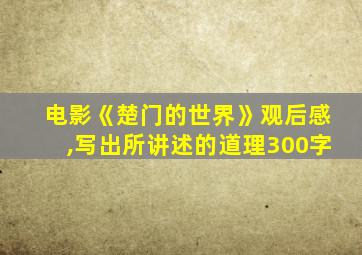 电影《楚门的世界》观后感,写出所讲述的道理300字